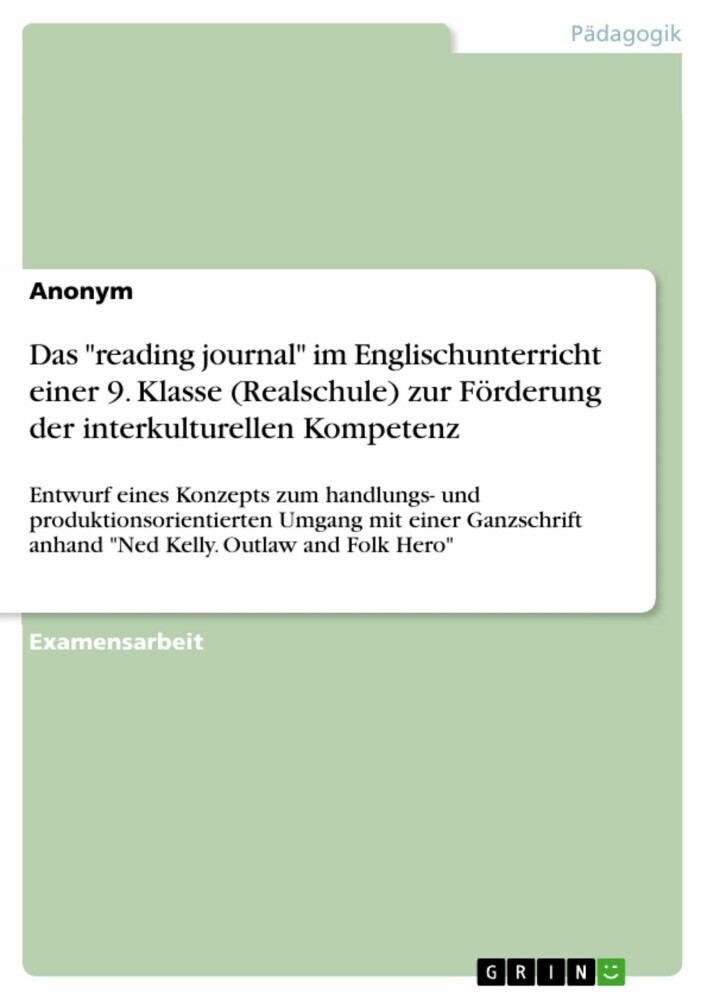 Pädagogik

Anonym

Das "reading journal" im Englischunterricht einer 9. Klasse (Realschule) zur Förderung der interkulturellen Kompetenz

Entwurf eines Konzepts zum handlungs- und produktionsorientierten Umgang mit einer Ganzschrift anhand "Ned Kelly. Outlaw and Folk Hero"

Examensarbeit

GRIN